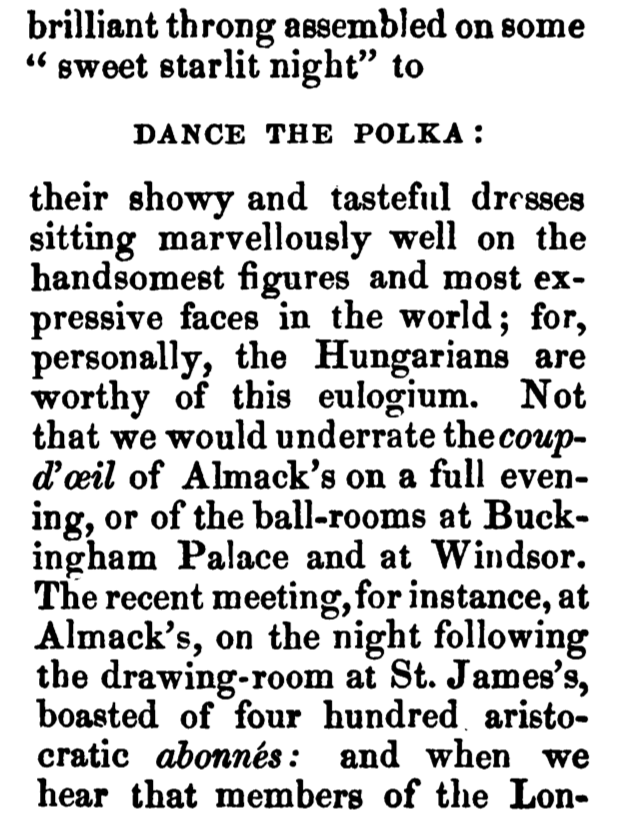 brilliant throng assembled on some "sweet starlit night" to

DANCE THE POLKA:

their showy and tasteful dresses sitting marvellously well on the handsomest figures and most expressive faces in the world; for, personally, the Hungarians are worthy of this eulogium. Not that we would underrate the coup-d'œil of Almack's on a full evening, or of the ball-rooms at Buckingham Palace and at Windsor. The recent meeting, for instance, at Almack's, on the night following the drawing-room at St. James's, boasted of four hundred aristocratic abonnés: and when we hear that members of the Lon-